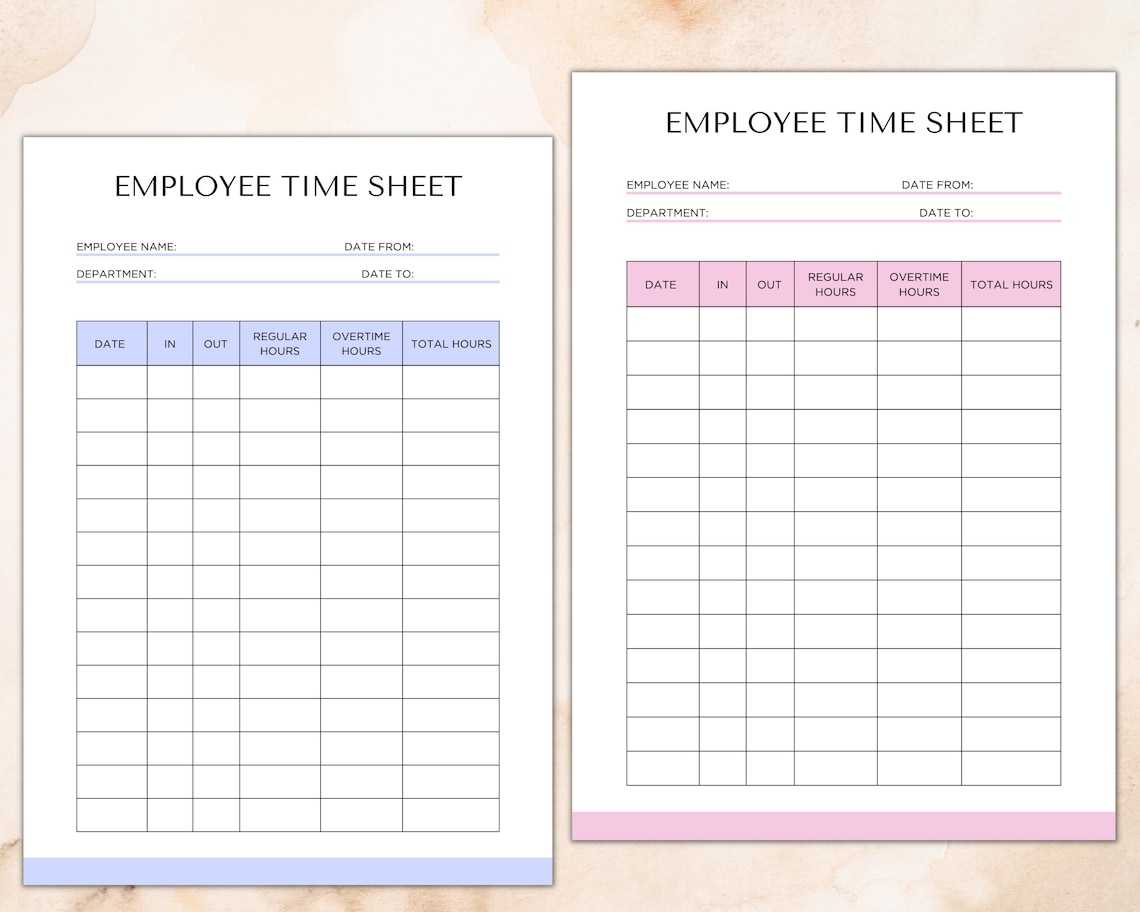 EMPLOYEE TIME SHEET

EMPLOYEE NAME: DATE FROM:

DEPARTMENT: DATE TO:

| DATE | IN | OUT | REGULAR HOURS | OVERTIME HOURS | TOTAL HOURS |
|---|---|---|---|---|---|
| | | | | | |
| | | | | | |
| | | | | | |
| | | | | | |
| | | | | | |
| | | | | | |
| | | | | | |
| | | | | | |
| | | | | | |
| | | | | | |
| | | | | | |
| | | | | | |
| | | | | | |
| | | | | | |

EMPLOYEE TIME SHEET

EMPLOYEE NAME: DATE FROM:

DEPARTMENT: DATE TO:

| DATE | IN | OUT | REGULAR HOURS | OVERTIME HOURS | TOTAL HOURS |
|---|---|---|---|---|---|
| | | | | | |
| | | | | | |
| | | | | | |
| | | | | | |
| | | | | | |
| | | | | | |
| | | | | | |
| | | | | | |
| | | | | | |
| | | | | | |
| | | | | | |
| | | | | | |
| | | | | | |
| | | | | | |